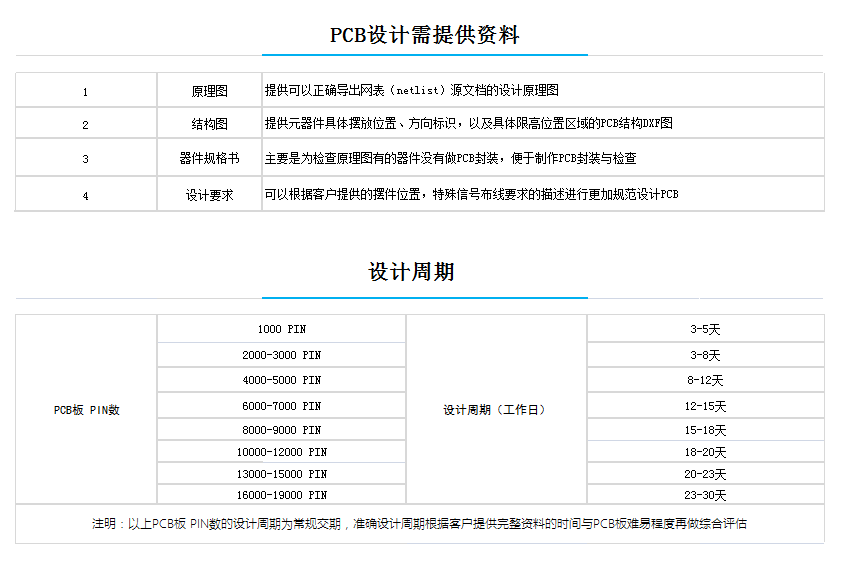 PCB设计需提供资料

| 1 | 原理图 | 提供可以正确导出网表（netlist）源文档的设计原理图 |
|---|---|---|
| 2 | 结构图 | 提供元器件具体摆放位置、方向标识，以及具体限高位置区域的PCB结构DXF图 |
| 3 | 器件规格书 | 主要是为检查原理图有的器件没有做PCB封装，便于制作PCB封装与检查 |
| 4 | 设计要求 | 可以根据客户提供的摆件位置，特殊信号布线要求的描述进行更加规范设计PCB |

设计周期

| PCB板 PIN数 | 1000 PIN | 设计周期（工作日） | 3-5天 |
|---|---|---|---|
| | 2000-3000 PIN | | 3-8天 |
| | 4000-5000 PIN | | 8-12天 |
| | 6000-7000 PIN | | 12-15天 |
| | 8000-9000 PIN | | 15-18天 |
| | 10000-12000 PIN | | 18-20天 |
| | 13000-15000 PIN | | 20-23天 |
| | 16000-19000 PIN | | 23-30天 |

注明：以上PCB板 PIN数的设计周期为常规交期，准确设计周期根据客户提供完整资料的时间与PCB板难易程度再做综合评估